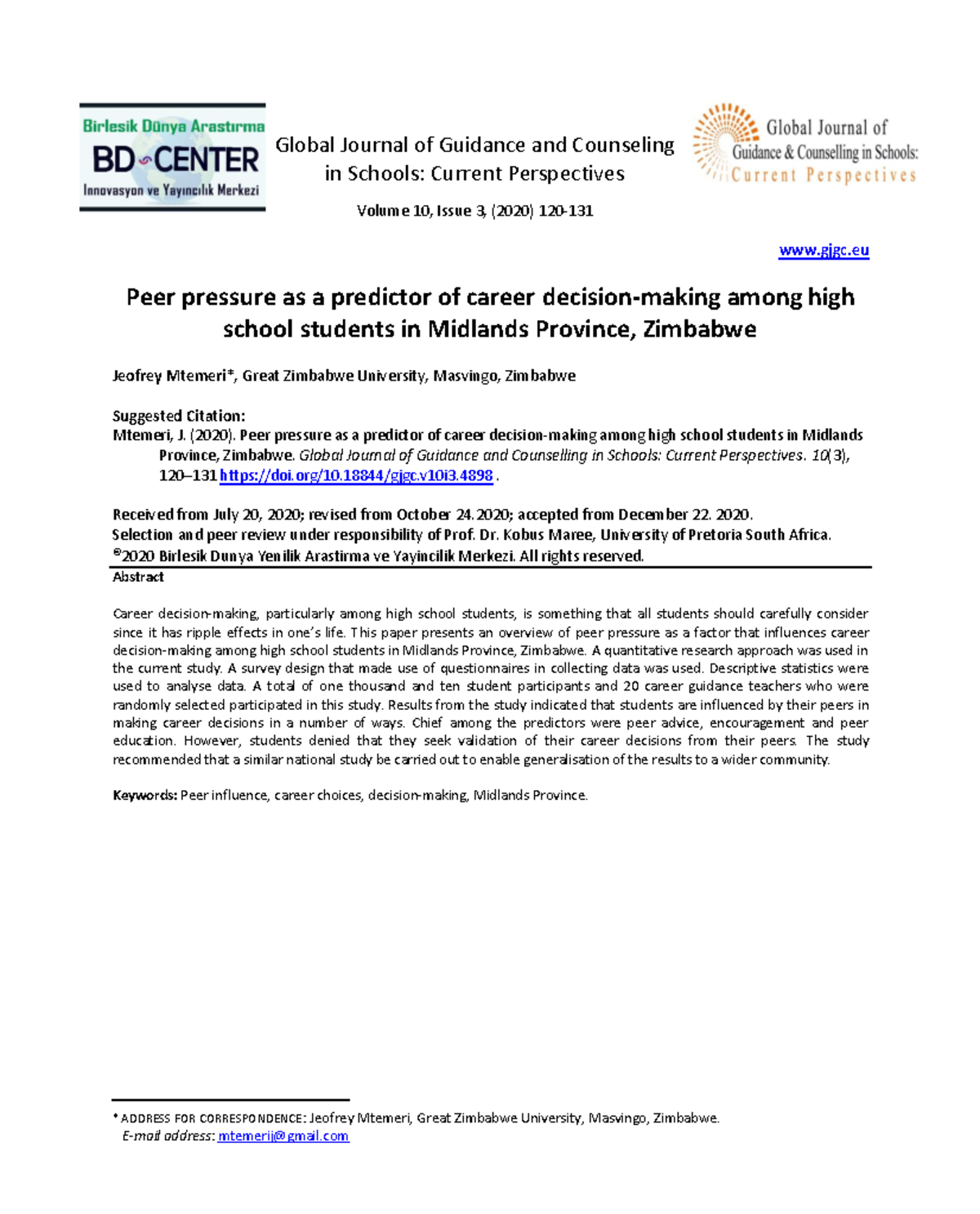 Birlesik Dünya Arastırma
BD CENTER
Innovasyon ve Yayıncılık Merkezi

Global Journal of Guidance and Counseling in Schools: Current Perspectives

Volume 10, Issue 3, (2020) 120-131

Global Journal of Guidance & Counselling in Schools: Current Perspectives

www.gjgc.eu

Peer pressure as a predictor of career decision-making among high school students in Midlands Province, Zimbabwe

Jeofrey Mtemeri*, Great Zimbabwe University, Masvingo, Zimbabwe

Suggested Citation:
Mtemeri, J. (2020). Peer pressure as a predictor of career decision-making among high school students in Midlands Province, Zimbabwe. Global Journal of Guidance and Counselling in Schools: Current Perspectives. 10(3), 120–131 https://doi.org/10.18844/gjgc.v10i3.4898 .

Received from July 20, 2020; revised from October 24.2020; accepted from December 22. 2020.
Selection and peer review under responsibility of Prof. Dr. Kobus Maree, University of Pretoria South Africa.
©2020 Birlesik Dunya Yenilik Arastirma ve Yayincilik Merkezi. All rights reserved.

Abstract

Career decision-making, particularly among high school students, is something that all students should carefully consider since it has ripple effects in one's life. This paper presents an overview of peer pressure as a factor that influences career decision-making among high school students in Midlands Province, Zimbabwe. A quantitative research approach was used in the current study. A survey design that made use of questionnaires in collecting data was used. Descriptive statistics were used to analyse data. A total of one thousand and ten student participants and 20 career guidance teachers who were randomly selected participated in this study. Results from the study indicated that students are influenced by their peers in making career decisions in a number of ways. Chief among the predictors were peer advice, encouragement and peer education. However, students denied that they seek validation of their career decisions from their peers. The study recommended that a similar national study be carried out to enable generalisation of the results to a wider community.

Keywords: Peer influence, career choices, decision-making, Midlands Province.

* ADDRESS FOR CORRESPONDENCE: Jeofrey Mtemeri, Great Zimbabwe University, Masvingo, Zimbabwe.
E-mail address: mtemerij@gmail.com